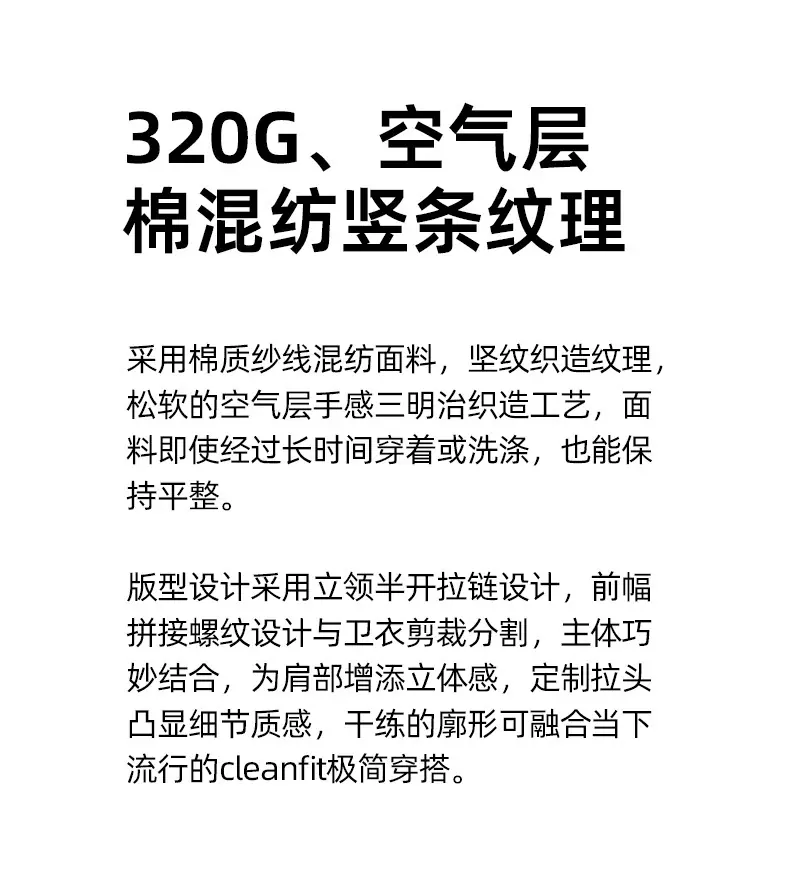 320G、空气层
棉混纺竖条纹理

采用棉质纱线混纺面料，坚纹织造纹理，松软的空气层手感三明治织造工艺，面料即使经过长时间穿着或洗涤，也能保持平整。

版型设计采用立领半开拉链设计，前幅拼接螺纹设计与卫衣剪裁分割，主体巧妙结合，为肩部增添立体感，定制拉头凸显细节质感，干练的廓形可融合当下流行的cleanfit极简穿搭。